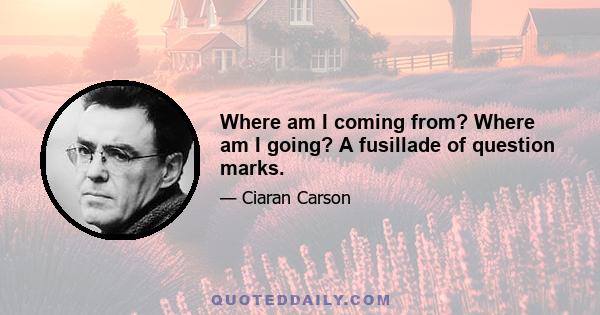 Where am I coming from? Where am I going? A fusillade of question marks.

— Ciaran Carson

QUOTEDDAILY.COM